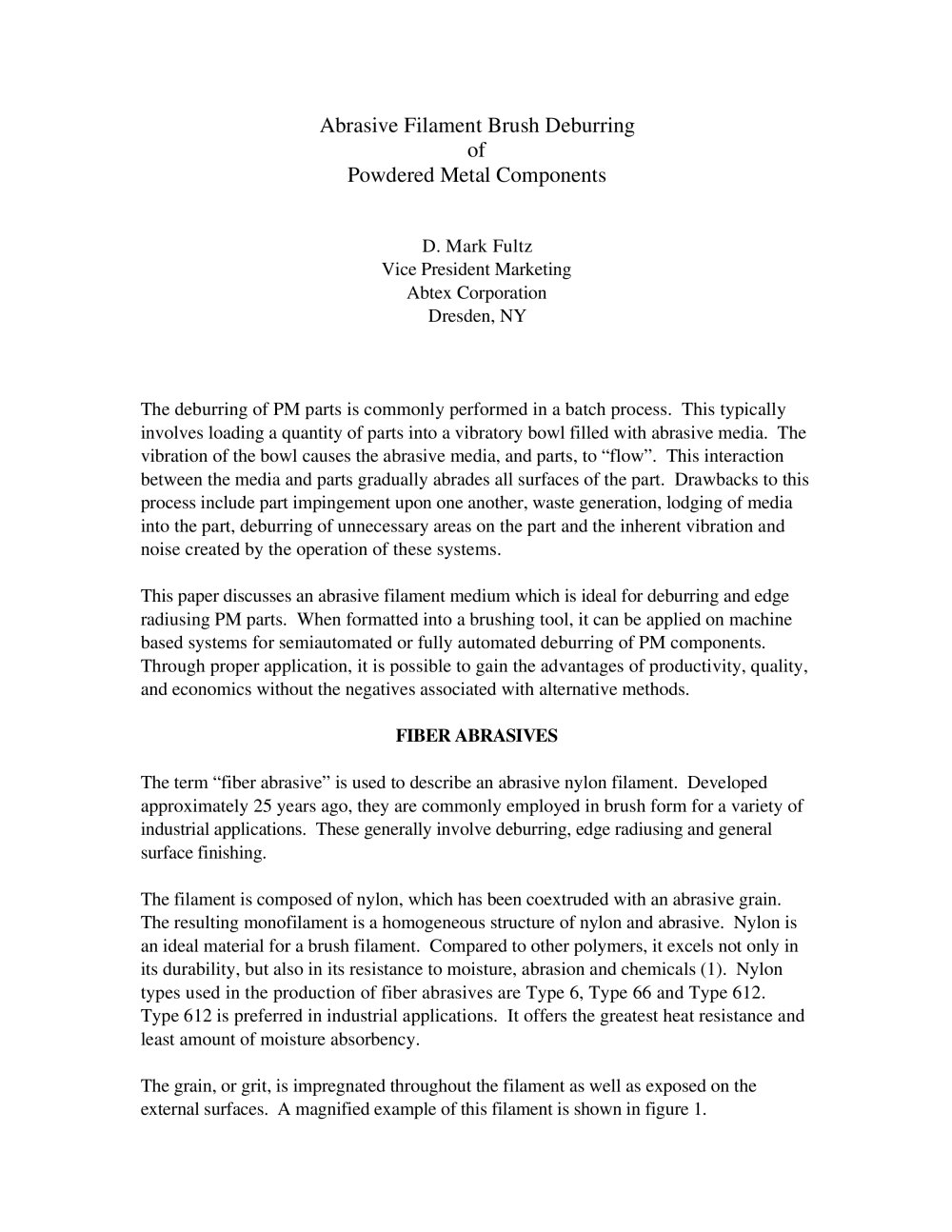 Abrasive Filament Brush Deburring
of
Powdered Metal Components

D. Mark Fultz
Vice President Marketing
Abtex Corporation
Dresden, NY

The deburring of PM parts is commonly performed in a batch process. This typically involves loading a quantity of parts into a vibratory bowl filled with abrasive media. The vibration of the bowl causes the abrasive media, and parts, to "flow". This interaction between the media and parts gradually abrades all surfaces of the part. Drawbacks to this process include part impingement upon one another, waste generation, lodging of media into the part, deburring of unnecessary areas on the part and the inherent vibration and noise created by the operation of these systems.

This paper discusses an abrasive filament medium which is ideal for deburring and edge radiusing PM parts. When formatted into a brushing tool, it can be applied on machine based systems for semiautomated or fully automated deburring of PM components. Through proper application, it is possible to gain the advantages of productivity, quality, and economics without the negatives associated with alternative methods.

FIBER ABRASIVES

The term "fiber abrasive" is used to describe an abrasive nylon filament. Developed approximately 25 years ago, they are commonly employed in brush form for a variety of industrial applications. These generally involve deburring, edge radiusing and general surface finishing.

The filament is composed of nylon, which has been coextruded with an abrasive grain. The resulting monofilament is a homogeneous structure of nylon and abrasive. Nylon is an ideal material for a brush filament. Compared to other polymers, it excels not only in its durability, but also in its resistance to moisture, abrasion and chemicals (1). Nylon types used in the production of fiber abrasives are Type 6, Type 66 and Type 612. Type 612 is preferred in industrial applications. It offers the greatest heat resistance and least amount of moisture absorbency.

The grain, or grit, is impregnated throughout the filament as well as exposed on the external surfaces. A magnified example of this filament is shown in figure 1.